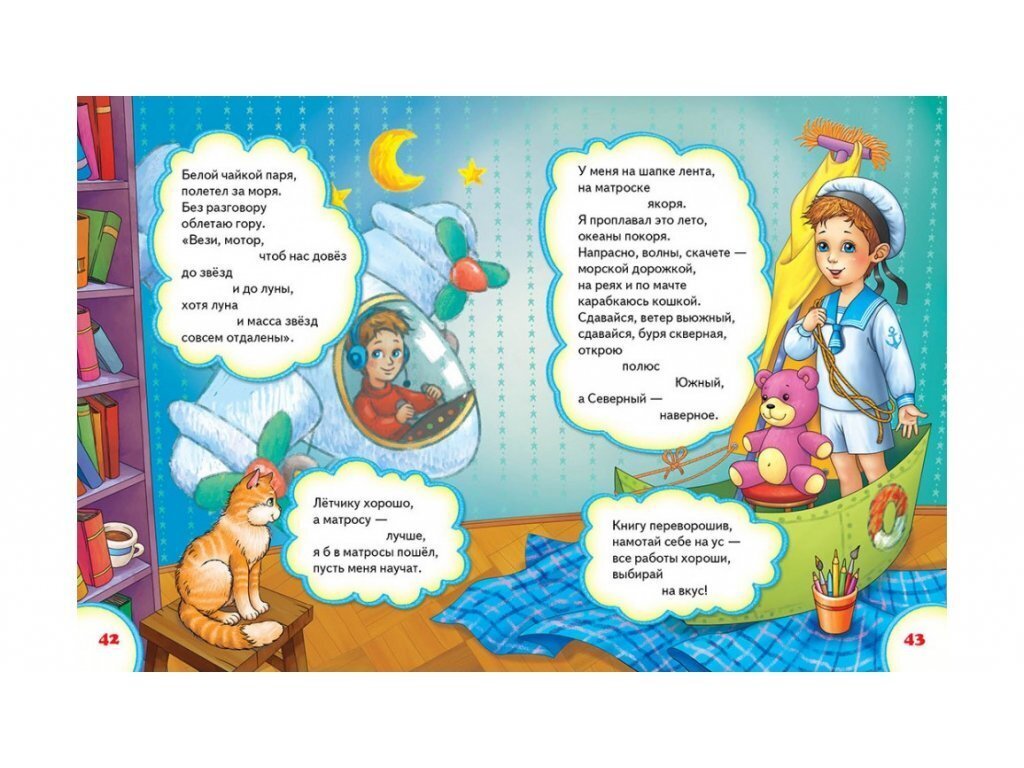 Белой чайкой паря,
полетел за моря.
Без разговору
облетаю гору.
«Вези, мотор,
чтоб нас довёз
до звёзд
и до луны,
хотя луна
и масса звёзд
совсем отдалены».

Лётчику хорошо,
а матросу —
лучше,
я б в матросы пошёл,
пусть меня научат.

42

У меня на шапке лента,
на матроске
якоря.
Я проплавал это лето,
океаны покоря.
Напрасно, волны, скачете —
морской дорожкой,
на реях и по мачте
карабкаюсь кошкой.
Сдавайся, ветер вьюжный,
сдавайся, буря скверная,
открою
полюс
Южный,
а Северный —
наверное.

Книгу переворошив,
намотай себе на ус —
все работы хороши,
выбирай
на вкус!

43